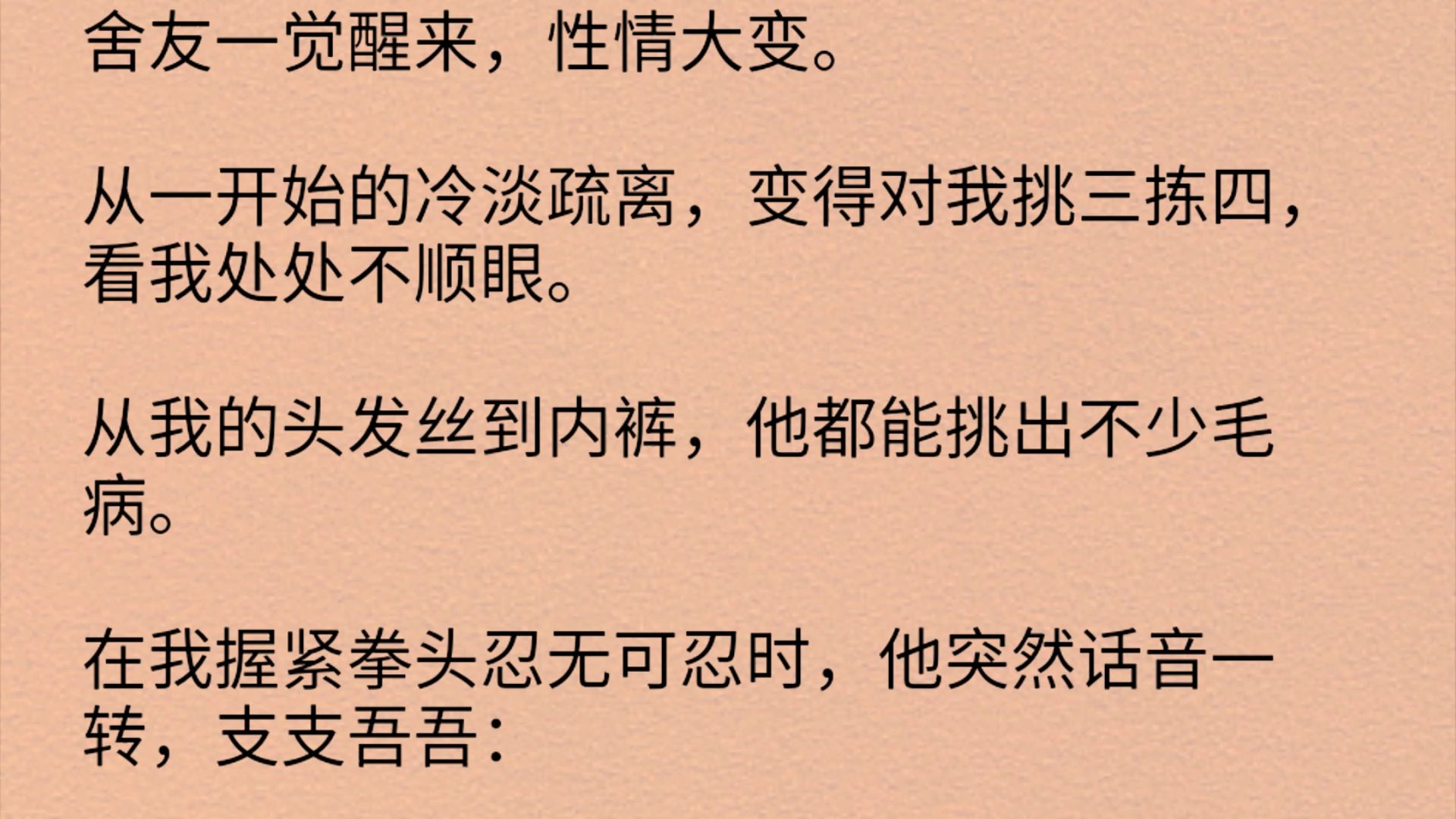 舍友一觉醒来，性情大变。

从一开始的冷淡疏离，变得对我挑三拣四，看我处处不顺眼。

从我的头发丝到内裤，他都能挑出不少毛病。

在我握紧拳头忍无可忍时，他突然话音一转，支支吾吾：